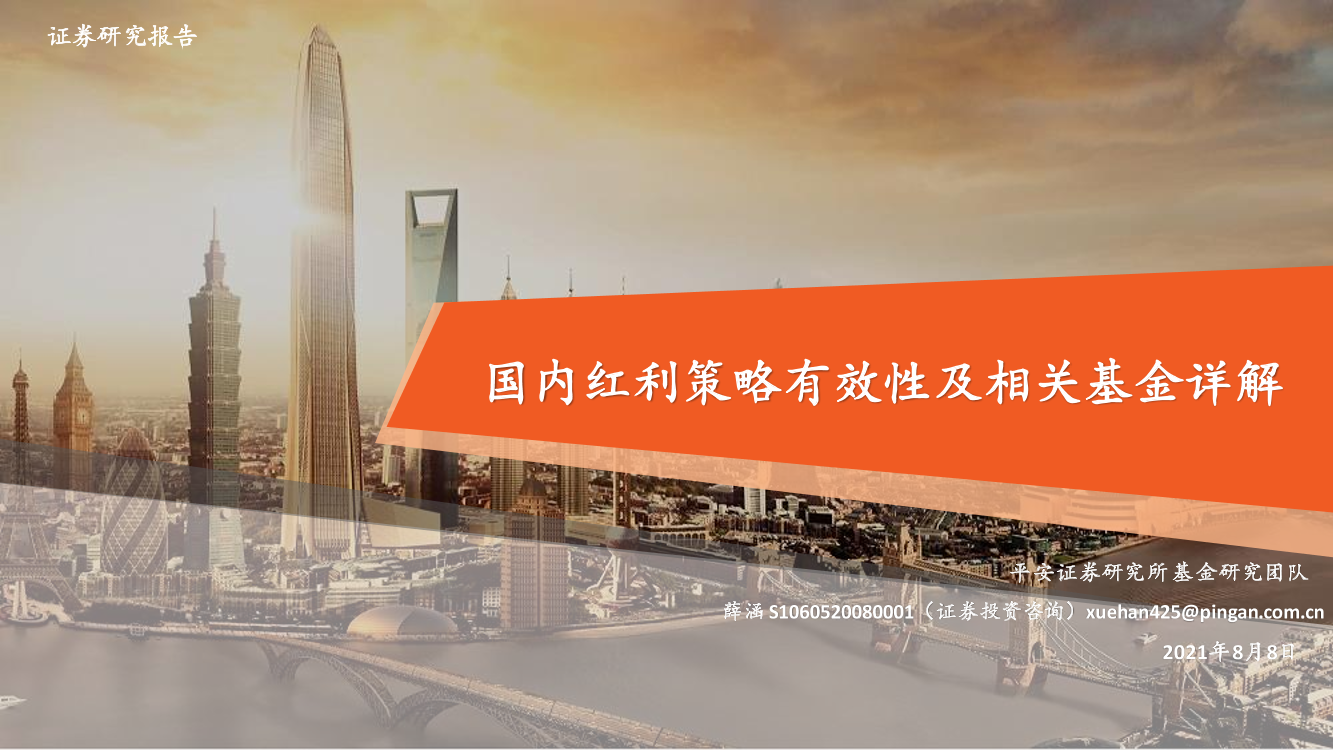 证券研究报告

国内红利策略有效性及相关基金详解

平安证券研究所基金研究团队

薛涵 S1060520080001（证券投资咨询）xuehan425@pingan.com.cn

2021年8月8日